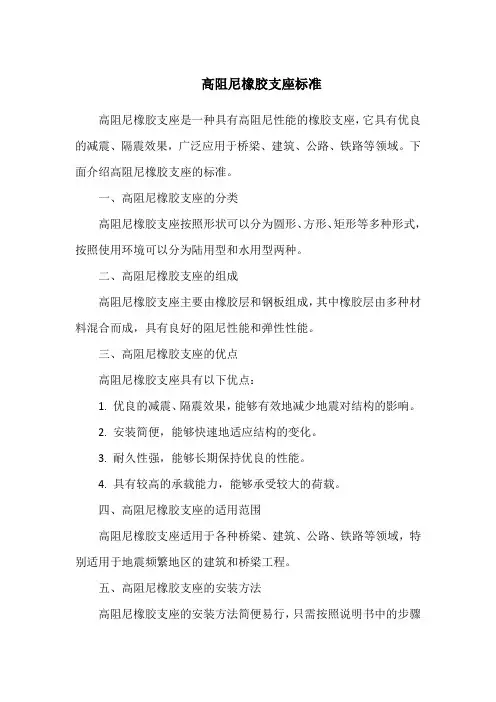 高阻尼橡胶支座标准

高阻尼橡胶支座是一种具有高阻尼性能的橡胶支座，它具有优良的减震、隔震效果，广泛应用于桥梁、建筑、公路、铁路等领域。下面介绍高阻尼橡胶支座的标准。

一、高阻尼橡胶支座的分类

高阻尼橡胶支座按照形状可以分为圆形、方形、矩形等多种形式，按照使用环境可以分为陆用型和水用型两种。

二、高阻尼橡胶支座的组成

高阻尼橡胶支座主要由橡胶层和钢板组成，其中橡胶层由多种材料混合而成，具有良好的阻尼性能和弹性性能。

三、高阻尼橡胶支座的优点

高阻尼橡胶支座具有以下优点：

1. 优良的减震、隔震效果，能够有效地减少地震对结构的影响。

2. 安装简便，能够快速地适应结构的变化。

3. 耐久性强，能够长期保持优良的性能。

4. 具有较高的承载能力，能够承受较大的荷载。

四、高阻尼橡胶支座的适用范围

高阻尼橡胶支座适用于各种桥梁、建筑、公路、铁路等领域，特别适用于地震频繁地区的建筑和桥梁工程。

五、高阻尼橡胶支座的安装方法

高阻尼橡胶支座的安装方法简便易行，只需按照说明书中的步骤